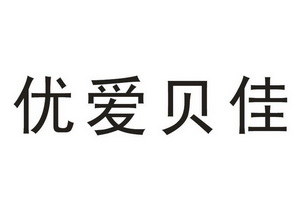 优爱贝佳